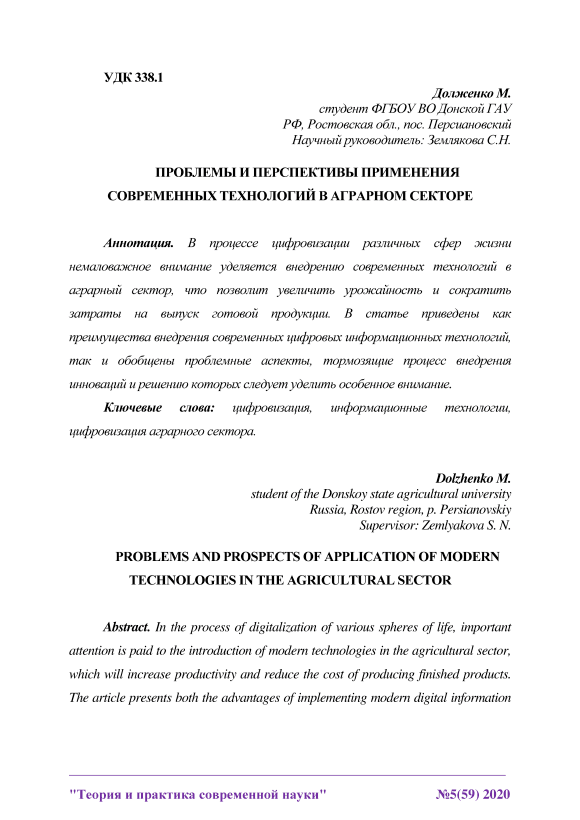 УДК 338.1

Долженко М.
студент ФГБОУ ВО Донской ГАУ
РФ, Ростовская обл., пос. Персиановский
Научный руководитель: Землякова С.Н.

ПРОБЛЕМЫ И ПЕРСПЕКТИВЫ ПРИМЕНЕНИЯ СОВРЕМЕННЫХ ТЕХНОЛОГИЙ В АГРАРНОМ СЕКТОРЕ

Аннотация. В процессе цифровизации различных сфер жизни немаловажное внимание уделяется внедрению современных технологий в аграрный сектор, что позволит увеличить урожайность и сократить затраты на выпуск готовой продукции. В статье приведены как преимущества внедрения современных цифровых информационных технологий, так и обобщены проблемные аспекты, тормозящие процесс внедрения инноваций и решению которых следует уделить особенное внимание.

Ключевые слова: цифровизация, информационные технологии, цифровизация аграрного сектора.

Dolzhenko M.
student of the Donskoy state agricultural university
Russia, Rostov region, p. Persianovskiy
Supervisor: Zemlyakova S. N.

PROBLEMS AND PROSPECTS OF APPLICATION OF MODERN TECHNOLOGIES IN THE AGRICULTURAL SECTOR

Abstract. In the process of digitalization of various spheres of life, important attention is paid to the introduction of modern technologies in the agricultural sector, which will increase productivity and reduce the cost of producing finished products. The article presents both the advantages of implementing modern digital information

"Теория и практика современной науки" №5(59) 2020